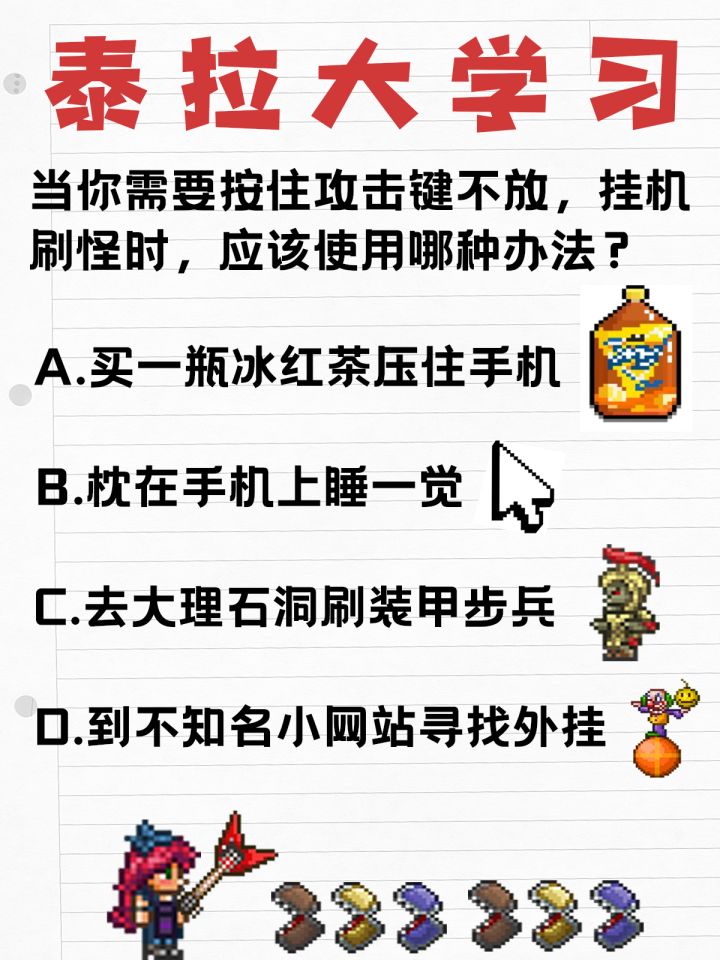 泰拉大学习

当你需要按住攻击键不放，挂机刷怪时，应该使用哪种办法？

A.买一瓶冰红茶压住手机

B.枕在手机上睡一觉

C.去大理石洞刷装甲步兵

D.到不知名小网站寻找外挂